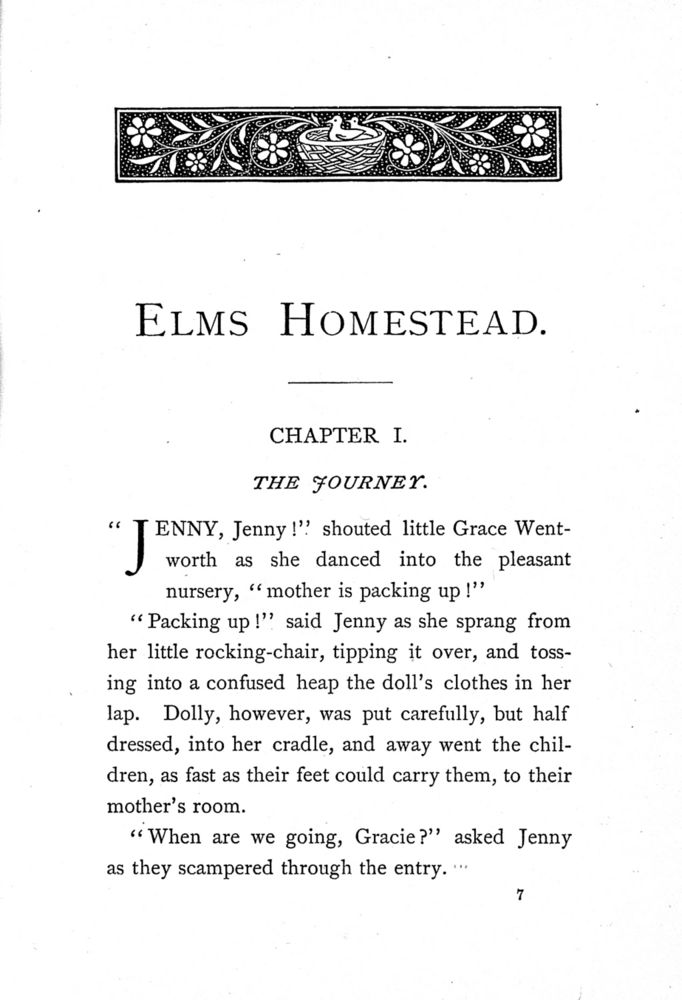 ELMS HOMESTEAD.

CHAPTER I.

THE JOURNEY.

"JENNY, Jenny!" shouted little Grace Wentworth as she danced into the pleasant nursery, "mother is packing up!"

"Packing up!" said Jenny as she sprang from her little rocking-chair, tipping it over, and tossing into a confused heap the doll's clothes in her lap. Dolly, however, was put carefully, but half dressed, into her cradle, and away went the children, as fast as their feet could carry them, to their mother's room.

"When are we going, Gracie?" asked Jenny as they scampered through the entry.

7